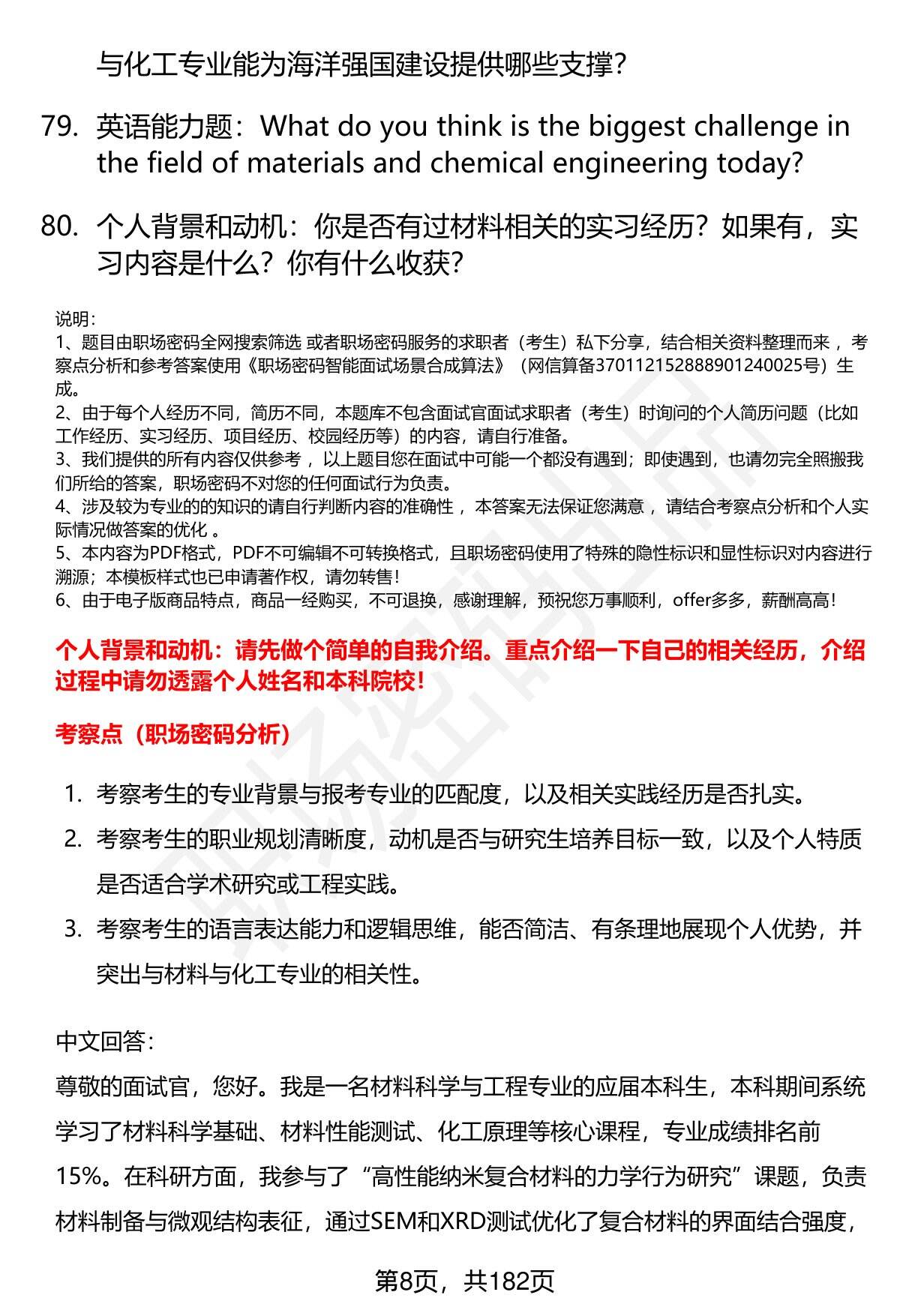 与化工专业能为海洋强国建设提供哪些支撑?

79. 英语能力题：What do you think is the biggest challenge in the field of materials and chemical engineering today?

80. 个人背景和动机：你是否有过材料相关的实习经历？如果有，实习内容是什么？你有什么收获?

说明：
1、题目由职场密码全网搜索筛选 或者职场密码服务的求职者（考生）私下分享，结合相关资料整理而来 ，考察点分析和参考答案使用《职场密码智能面试场景合成算法》（网信算备370112152888901240025号）生成。
2、由于每个人经历不同，简历不同，本题库不包含面试官面试求职者（考生）时询问的个人简历问题（比如工作经历、实习经历、项目经历、校园经历等）的内容，请自行准备。
3、我们提供的所有内容仅供参考 ，以上题目您在面试中可能一个都没有遇到；即使遇到，也请勿完全照搬我们所给的答案，职场密码不对您的任何面试行为负责。
4、涉及较为专业的的知识的请自行判断内容的准确性 ，本答案无法保证您满意 ，请结合考察点分析和个人实际情况做答案的优化 。
5、本内容为PDF格式，PDF不可编辑不可转换格式，且职场密码使用了特殊的隐性标识和显性标识对内容进行溯源；本模板样式也已申请著作权，请勿转售！
6、由于电子版商品特点，商品一经购买，不可退换，感谢理解，预祝您万事顺利，offer多多，薪酬高高！

个人背景和动机：请先做个简单的自我介绍。重点介绍一下自己的相关经历，介绍过程中请勿透露个人姓名和本科院校！

考察点（职场密码分析）

1. 考察考生的专业背景与报考专业的匹配度，以及相关实践经历是否扎实。
2. 考察考生的职业规划清晰度，动机是否与研究生培养目标一致，以及个人特质是否适合学术研究或工程实践。
3. 考察考生的语言表达能力和逻辑思维，能否简洁、有条理地展现个人优势，并突出与材料与化工专业的相关性。

中文回答：
尊敬的面试官，您好。我是一名材料科学与工程专业的应届本科生，本科期间系统学习了材料科学基础、材料性能测试、化工原理等核心课程，专业成绩排名前15%。在科研方面，我参与了“高性能纳米复合材料的力学行为研究”课题，负责材料制备与微观结构表征，通过SEM和XRD测试优化了复合材料的界面结合强度，

第8页，共182页